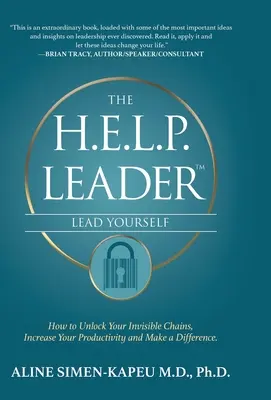 "This is an extraordinary book, loaded with some of the most important ideas and insights on leadership ever discovered. Read it, apply it and let these ideas change your life."
—BRIAN TRACY, AUTHOR/SPEAKER/CONSULTANT

THE
H.E.L.P.
LEADER™

LEAD YOURSELF

How to Unlock Your Invisible Chains, Increase Your Productivity and Make a Difference.

ALINE SIMEN-KAPEU M.D., Ph.D.